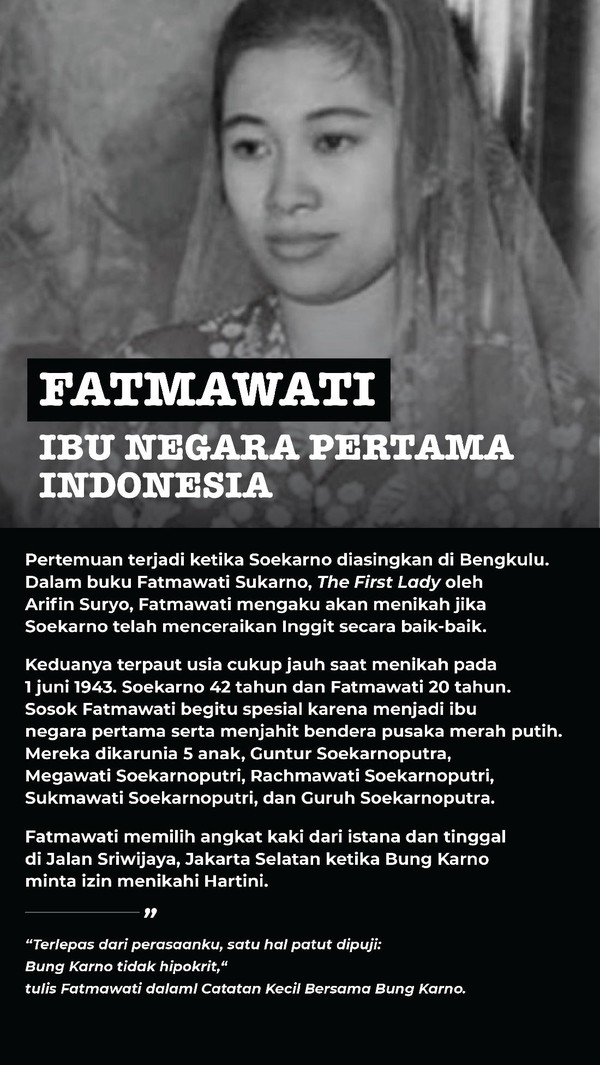 FATMAWATI

IBU NEGARA PERTAMA INDONESIA

Pertemuan terjadi ketika Soekarno diasingkan di Bengkulu. Dalam buku Fatmawati Sukarno, The First Lady oleh Arifin Suryo, Fatmawati mengaku akan menikah jika Soekarno telah menceraikan Inggit secara baik-baik.

Keduanya terpaut usia cukup jauh saat menikah pada 1 juni 1943. Soekarno 42 tahun dan Fatmawati 20 tahun. Sosok Fatmawati begitu spesial karena menjadi ibu negara pertama serta menjahit bendera pusaka merah putih. Mereka dikarunia 5 anak, Guntur Soekarnoputra, Megawati Soekarnoputri, Rachmawati Soekarnoputri, Sukmawati Soekarnoputri, dan Guruh Soekarnoputra.

Fatmawati memilih angkat kaki dari istana dan tinggal di Jalan Sriwijaya, Jakarta Selatan ketika Bung Karno minta izin menikahi Hartini.

”

“Terlepas dari perasaanku, satu hal patut dipuji: Bung Karno tidak hipokrit,“ tulis Fatmawati dalaml Catatan Kecil Bersama Bung Karno.